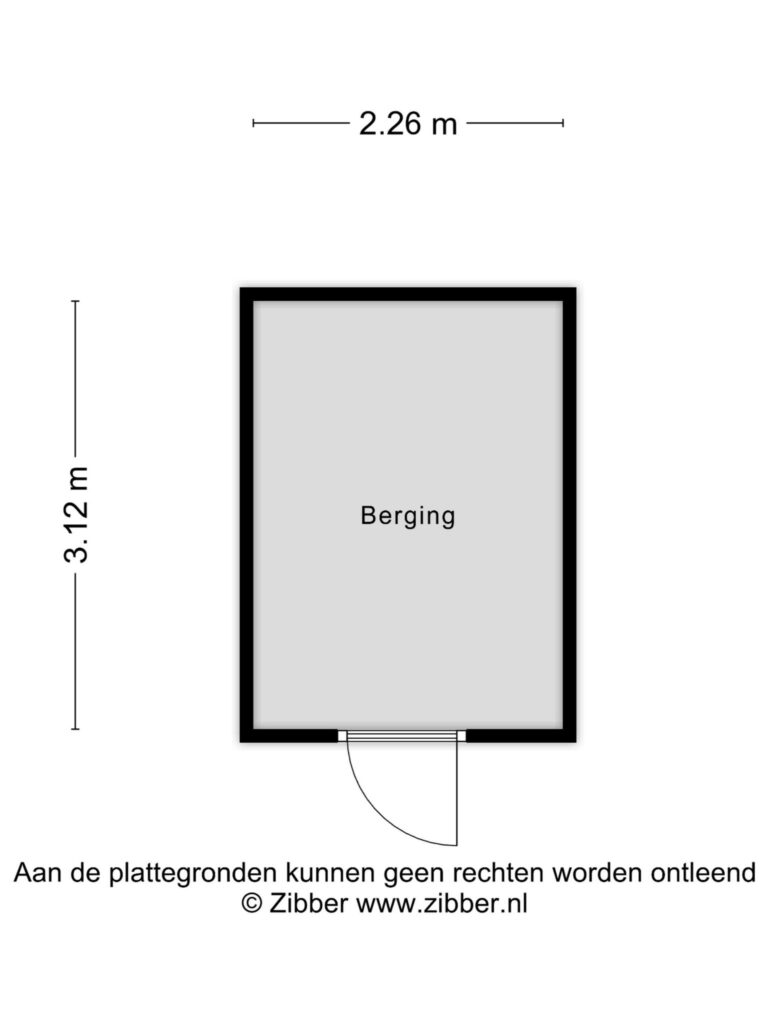 2.26 m

3.12 m

Berging

Aan de plattegronden kunnen geen rechten worden ontleend
© Zibber www.zibber.nl